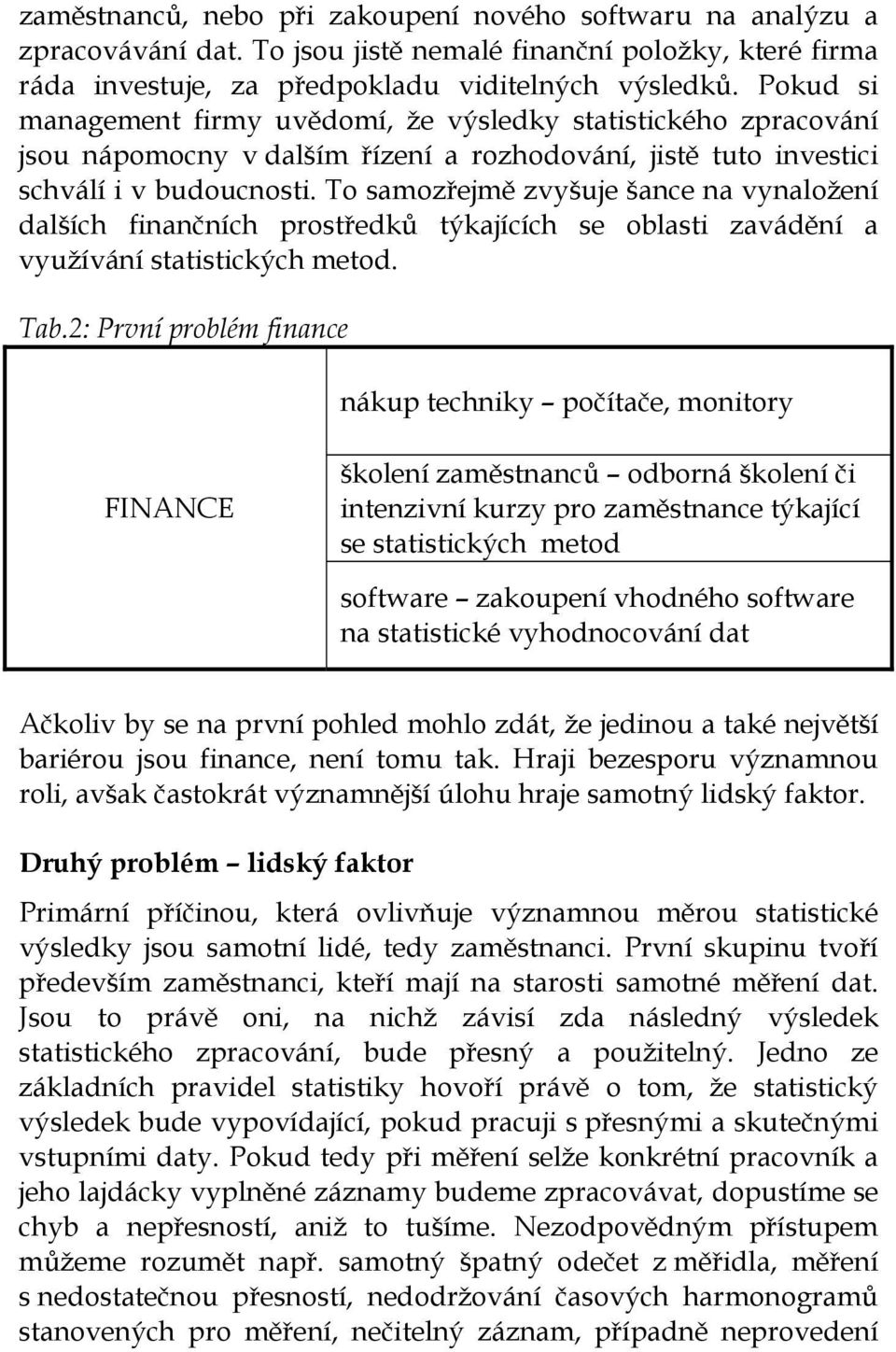 zaměstnanců, nebo při zakoupení nového softwaru na analýzu a zpracovávání dat. To jsou jistě nemalé finanční položky, které firma ráda investuje, za předpokladu viditelných výsledků. Pokud si management firmy uvědomí, že výsledky statistického zpracování jsou nápomocny v dalším řízení a rozhodování, jistě tuto investici schválí i v budoucnosti. To samozřejmě zvyšuje šance na vynaložení dalších finančních prostředků týkajících se oblasti zavádění a využívání statistických metod.

Tab.2: První problém finance

| FINANCE | nákup techniky – počítače, monitory |
|---|---|
| | školení zaměstnanců – odborná školení či intenzivní kurzy pro zaměstnance týkající se statistických metod |
| | software – zakoupení vhodného software na statistické vyhodnocování dat |

Ačkoliv by se na první pohled mohlo zdát, že jedinou a také největší bariérou jsou finance, není tomu tak. Hraji bezesporu významnou roli, avšak častokrát významnější úlohu hraje samotný lidský faktor.

Druhý problém – lidský faktor

Primární příčinou, která ovlivňuje významnou měrou statistické výsledky jsou samotní lidé, tedy zaměstnanci. První skupinu tvoří především zaměstnanci, kteří mají na starosti samotné měření dat. Jsou to právě oni, na nichž závisí zda následný výsledek statistického zpracování, bude přesný a použitelný. Jedno ze základních pravidel statistiky hovoří právě o tom, že statistický výsledek bude vypovídající, pokud pracuji s přesnými a skutečnými vstupními daty. Pokud tedy při měření selže konkrétní pracovník a jeho lajdácky vyplněné záznamy budeme zpracovávat, dopustíme se chyb a nepřesností, aniž to tušíme. Nezodpovědným přístupem můžeme rozumět např. samotný špatný odečet z měřidla, měření s nedostatečnou přesností, nedodržování časových harmonogramů stanovených pro měření, nečitelný záznam, případně neprovedení